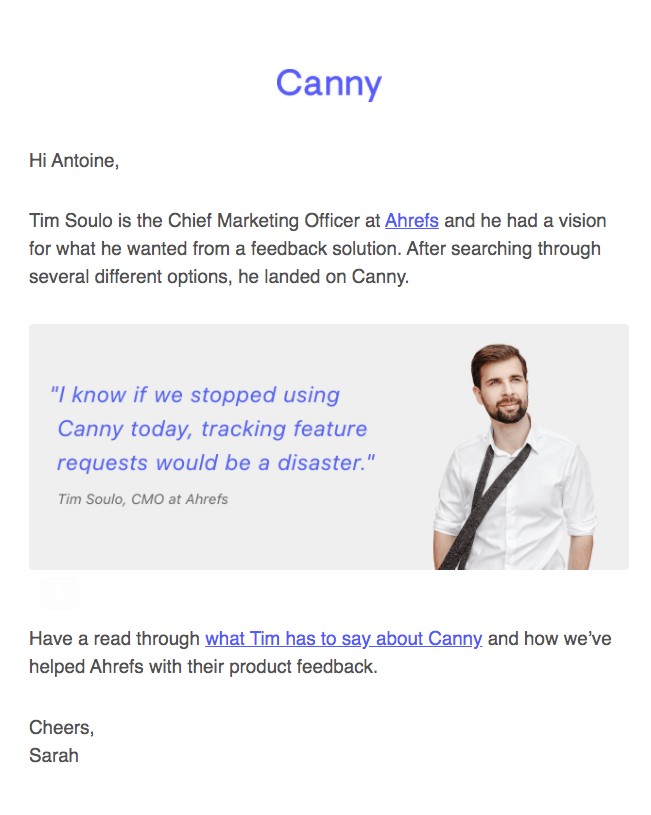 Canny

Hi Antoine,

Tim Soulo is the Chief Marketing Officer at Ahrefs and he had a vision for what he wanted from a feedback solution. After searching through several different options, he landed on Canny.

"I know if we stopped using Canny today, tracking feature requests would be a disaster."

Tim Soulo, CMO at Ahrefs

Have a read through what Tim has to say about Canny and how we've helped Ahrefs with their product feedback.

Cheers,
Sarah